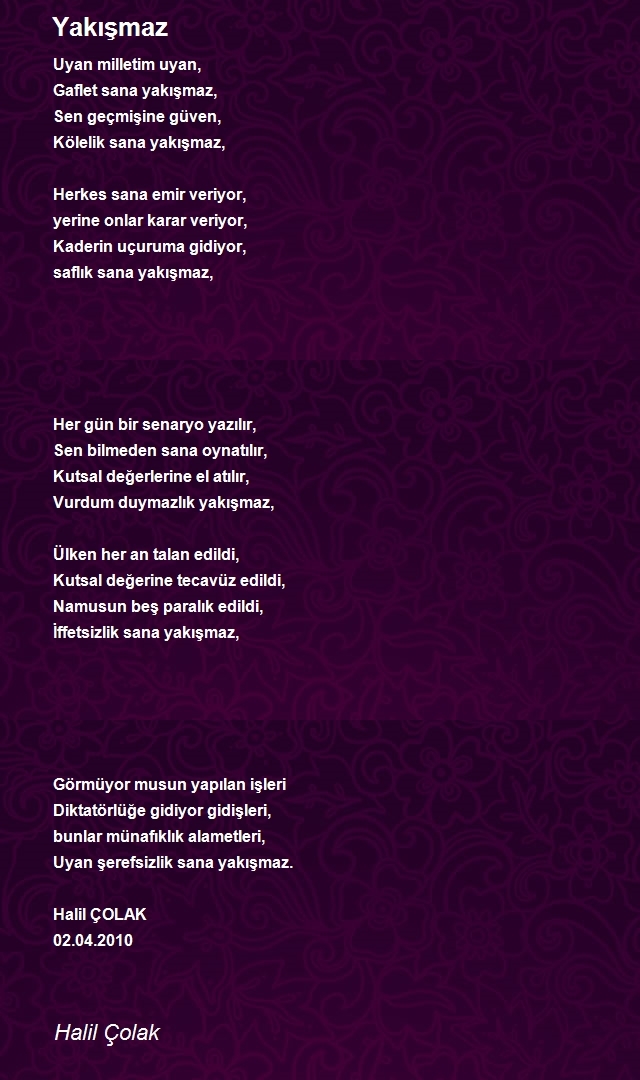 Yakışmaz

Uyan milletim uyan,
Gaflet sana yakışmaz,
Sen geçmişine güven,
Kölelik sana yakışmaz,

Herkes sana emir veriyor,
yerine onlar karar veriyor,
Kaderin uçuruma gidiyor,
saflık sana yakışmaz,

Her gün bir senaryo yazılır,
Sen bilmeden sana oynatılır,
Kutsal değerlerine el atılır,
Vurdum duymazlık yakışmaz,

Ülken her an talan edildi,
Kutsal değerine tecavüz edildi,
Namusun beş paralık edildi,
İffetsizlik sana yakışmaz,

Görmüyor musun yapılan işleri
Diktatörlüğe gidiyor gidişleri,
bunlar münafıklık alametleri,
Uyan şerefsizlik sana yakışmaz.

Halil ÇOLAK
02.04.2010

Halil Çolak